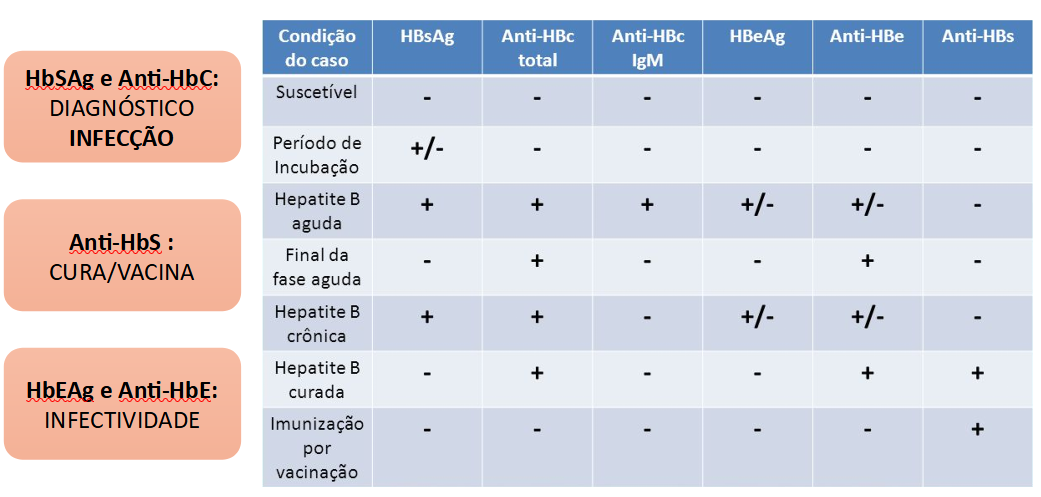 HbSAg e Anti-HbC:
DIAGNÓSTICO
INFECÇÃO

Anti-HbS :
CURA/VACINA

HbEAg e Anti-HbE:
INFECTIVIDADE

| Condição do caso | HBsAg | Anti-HBc total | Anti-HBc IgM | HBeAg | Anti-HBe | Anti-HBs |
|---|---|---|---|---|---|---|
| Suscetível | - | - | - | - | - | - |
| Período de Incubação | +/- | - | - | - | - | - |
| Hepatite B aguda | + | + | + | +/- | +/- | - |
| Final da fase aguda | - | + | - | - | + | - |
| Hepatite B crônica | + | + | - | +/- | +/- | - |
| Hepatite B curada | - | + | - | - | + | + |
| Imunização por vacinação | - | - | - | - | - | + |